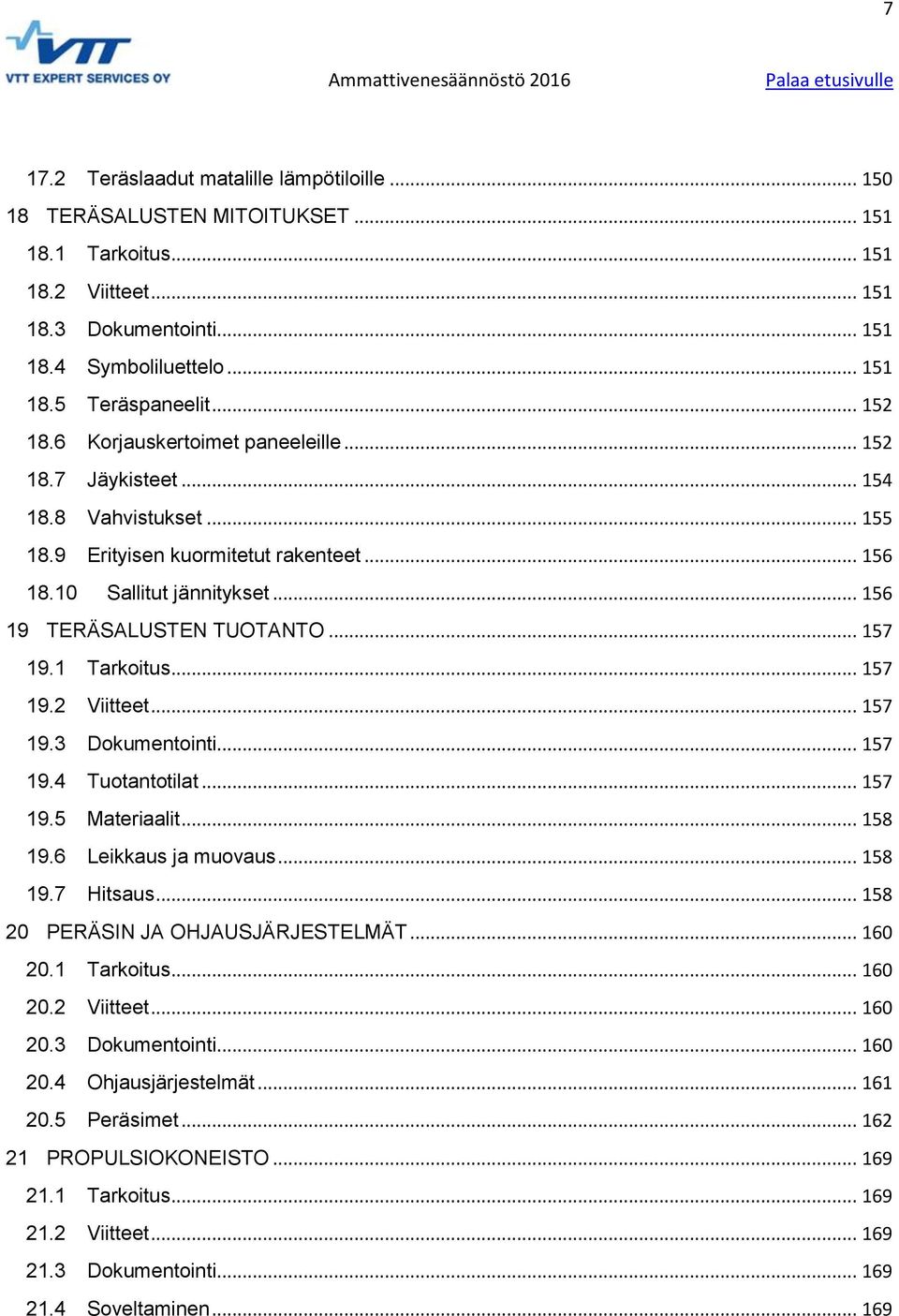 7

VTT
VTT EXPERT SERVICES OY

Ammattivenesäännöstö 2016

Palaa etusivulle

17.2 Teräslaadut matalille lämpötiloille ........ 150
18 TERÄSALUSTEN MITOITUKSET ........ 151
18.1 Tarkoitus ........ 151
18.2 Viitteet ........ 151
18.3 Dokumentointi ........ 151
18.4 Symboliluettelo ........ 151
18.5 Teräspaneelit ........ 152
18.6 Korjauskertoimet paneeleille ........ 152
18.7 Jäykisteet ........ 154
18.8 Vahvistukset ........ 155
18.9 Erityisen kuormitetut rakenteet ........ 156
18.10 Sallitut jännitykset ........ 156
19 TERÄSALUSTEN TUOTANTO ........ 157
19.1 Tarkoitus ........ 157
19.2 Viitteet ........ 157
19.3 Dokumentointi ........ 157
19.4 Tuotantotilat ........ 157
19.5 Materiaalit ........ 158
19.6 Leikkaus ja muovaus ........ 158
19.7 Hitsaus ........ 158
20 PERÄSIN JA OHJAUSJÄRJESTELMÄT ........ 160
20.1 Tarkoitus ........ 160
20.2 Viitteet ........ 160
20.3 Dokumentointi ........ 160
20.4 Ohjausjärjestelmät ........ 161
20.5 Peräsimet ........ 162
21 PROPULSIOKONEISTO ........ 169
21.1 Tarkoitus ........ 169
21.2 Viitteet ........ 169
21.3 Dokumentointi ........ 169
21.4 Soveltaminen ........ 169